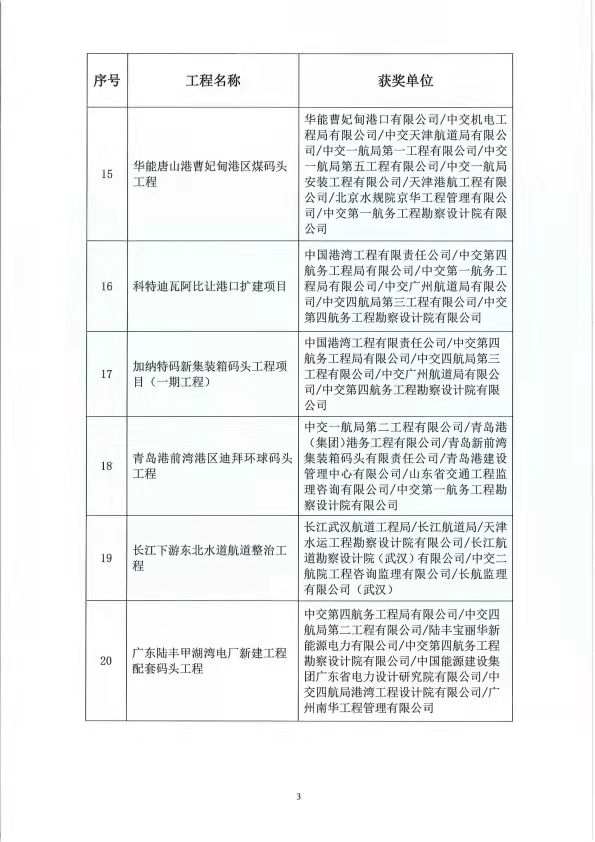 | 序号 | 工程名称 | 获奖单位 |
|---|---|---|
| 15 | 华能唐山港曹妃甸港区煤码头工程 | 华能曹妃甸港口有限公司/中交机电工程局有限公司/中交天津航道局有限公司/中交一航局第一工程有限公司/中交一航局第五工程有限公司/中交一航局安装工程有限公司/天津港航工程有限公司/北京水规院京华工程管理有限公司/中交第一航务工程勘察设计院有限公司 |
| 16 | 科特迪瓦阿比让港口扩建项目 | 中国港湾工程有限责任公司/中交第四航务工程局有限公司/中交第一航务工程局有限公司/中交广州航道局有限公司/中交四航局第三工程有限公司/中交第四航务工程勘察设计院有限公司 |
| 17 | 加纳特码新集装箱码头工程项目（一期工程） | 中国港湾工程有限责任公司/中交第四航务工程局有限公司/中交四航局第三工程有限公司/中交广州航道局有限公司/中交第四航务工程勘察设计院有限公司 |
| 18 | 青岛港前湾港区迪拜环球码头工程 | 中交一航局第二工程有限公司/青岛港（集团）港务工程有限公司/青岛新前湾集装箱码头有限责任公司/青岛港建设管理中心有限公司/山东省交通工程监理咨询有限公司/中交第一航务工程勘察设计院有限公司 |
| 19 | 长江下游东北水道航道整治工程 | 长江武汉航道工程局/长江航道局/天津水运工程勘察设计院有限公司/长江航道勘察设计院（武汉）有限公司/中交二航院工程咨询监理有限公司/长航监理有限公司（武汉） |
| 20 | 广东陆丰甲湖湾电厂新建工程配套码头工程 | 中交第四航务工程局有限公司/中交四航局第二工程有限公司/陆丰宝丽华新能源电力有限公司/中交第四航务工程勘察设计院有限公司/中国能源建设集团广东省电力设计研究院有限公司/中交四航局港湾工程设计院有限公司/广州南华工程管理有限公司 |

3